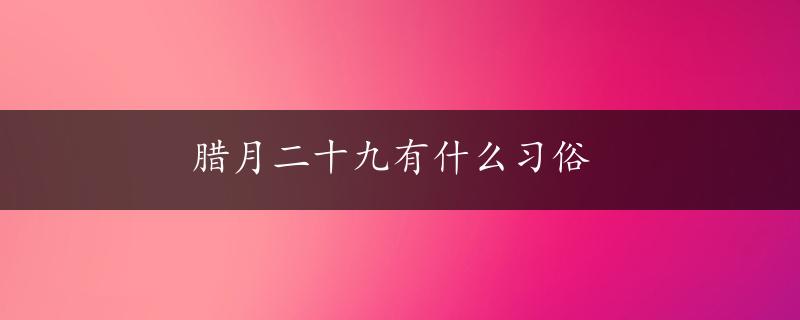 腊月二十九有什么习俗